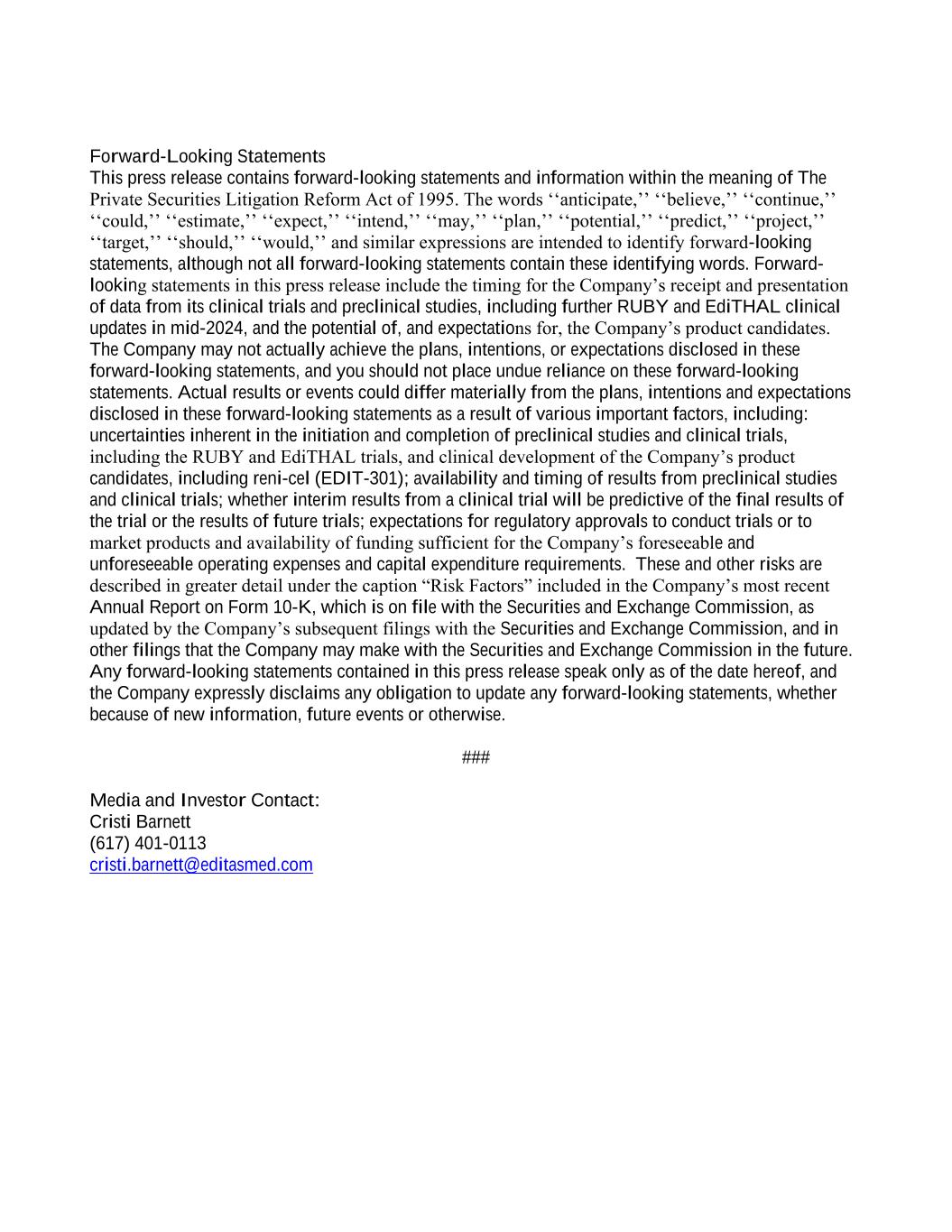 Forward-Looking Statements
This press release contains forward-looking statements and information within the meaning of The Private Securities Litigation Reform Act of 1995. The words ‘‘anticipate,’’ ‘‘believe,’’ ‘‘continue,’’ ‘‘could,’’ ‘‘estimate,’’ ‘‘expect,’’ ‘‘intend,’’ ‘‘may,’’ ‘‘plan,’’ ‘‘potential,’’ ‘‘predict,’’ ‘‘project,’’ ‘‘target,’’ ‘‘should,’’ ‘‘would,’’ and similar expressions are intended to identify forward-looking statements, although not all forward-looking statements contain these identifying words. Forward-looking statements in this press release include the timing for the Company’s receipt and presentation of data from its clinical trials and preclinical studies, including further RUBY and EdiTHAL clinical updates in mid-2024, and the potential of, and expectations for, the Company’s product candidates. The Company may not actually achieve the plans, intentions, or expectations disclosed in these forward-looking statements, and you should not place undue reliance on these forward-looking statements. Actual results or events could differ materially from the plans, intentions and expectations disclosed in these forward-looking statements as a result of various important factors, including: uncertainties inherent in the initiation and completion of preclinical studies and clinical trials, including the RUBY and EdiTHAL trials, and clinical development of the Company’s product candidates, including reni-cel (EDIT-301); availability and timing of results from preclinical studies and clinical trials; whether interim results from a clinical trial will be predictive of the final results of the trial or the results of future trials; expectations for regulatory approvals to conduct trials or to market products and availability of funding sufficient for the Company’s foreseeable and unforeseeable operating expenses and capital expenditure requirements. These and other risks are described in greater detail under the caption “Risk Factors” included in the Company’s most recent Annual Report on Form 10-K, which is on file with the Securities and Exchange Commission, as updated by the Company’s subsequent filings with the Securities and Exchange Commission, and in other filings that the Company may make with the Securities and Exchange Commission in the future. Any forward-looking statements contained in this press release speak only as of the date hereof, and the Company expressly disclaims any obligation to update any forward-looking statements, whether because of new information, future events or otherwise.

###

Media and Investor Contact:
Cristi Barnett
(617) 401-0113
cristi.barnett@editasmed.com